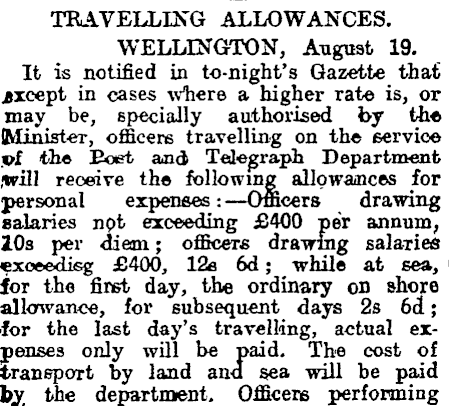 TRAVELLING ALLOWANCES.

WELLINGTON, August 19.

It is notified in to-night's Gazette that except in cases where a higher rate is, or may be, specially authorised by the Minister, officers travelling on the service of the Post and Telegraph Department will receive the following allowances for personal expenses:—Officers drawing salaries not exceeding £400 per annum, 10s per diem; officers drawing salaries exceedisg £400, 12s 6d; while at sea, for the first day, the ordinary on shore allowance, for subsequent days 2s 6d; for the last day's travelling, actual expenses only will be paid. The cost of transport by land and sea will be paid by the department. Officers performing